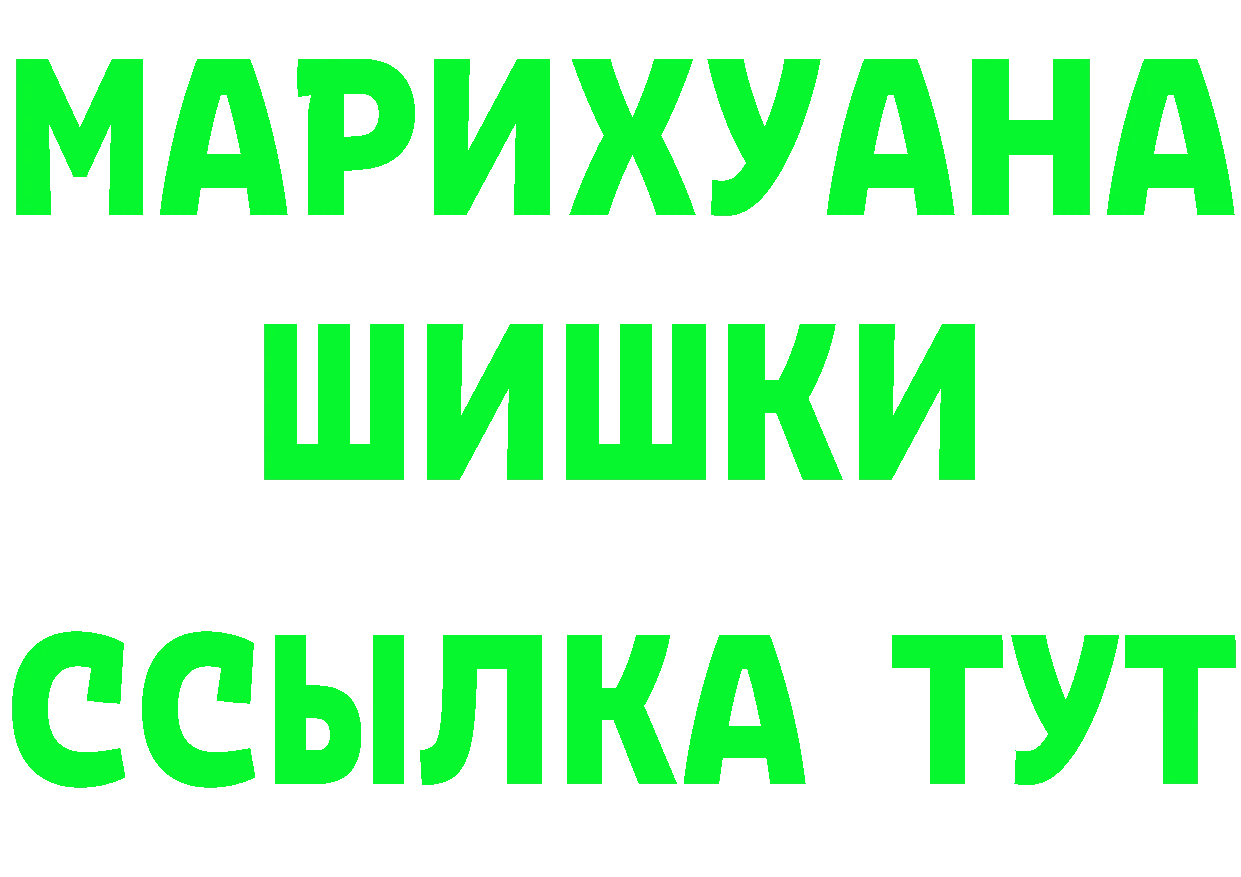 МАРИХУАНА
ШИШКИ
ССЫЛКА ТУТ